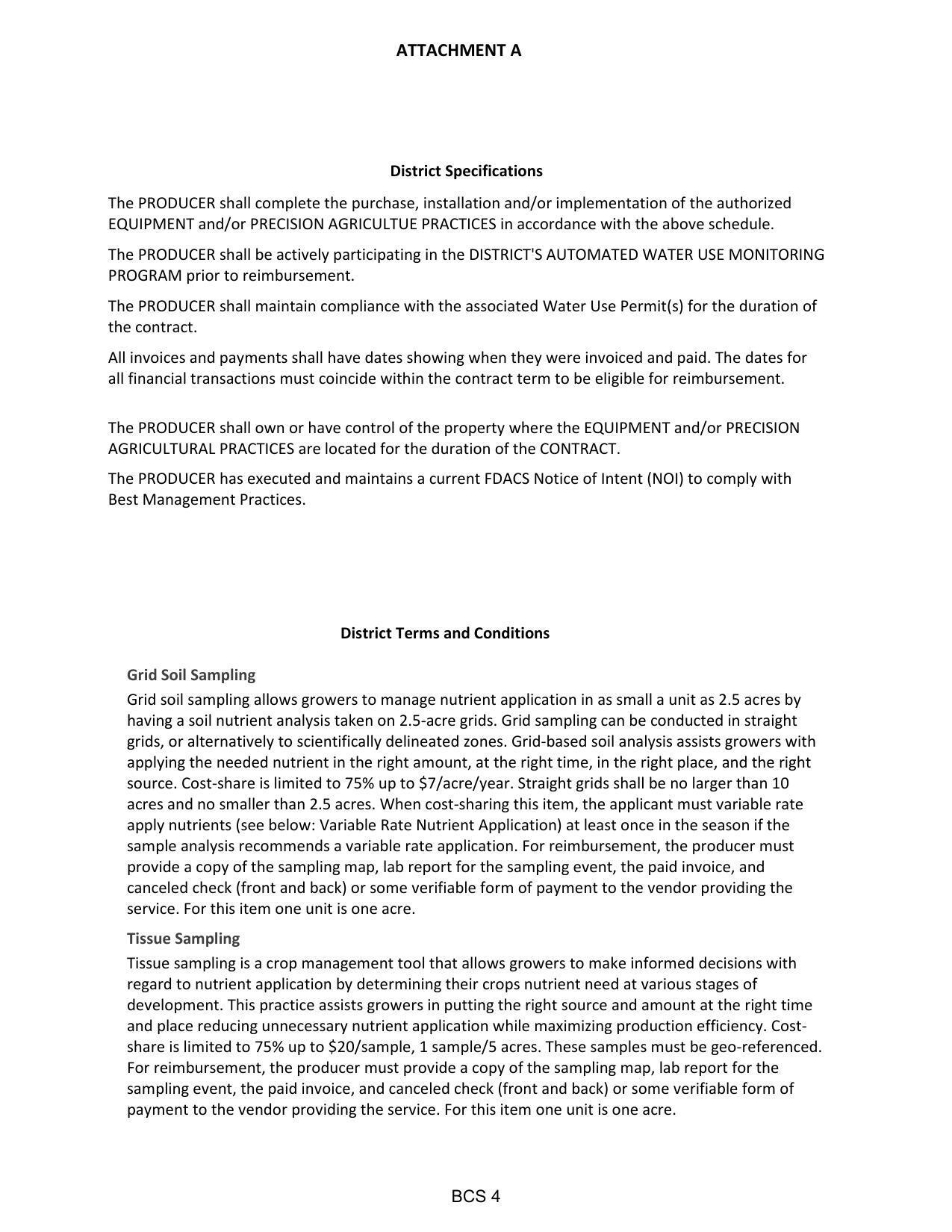 ATTACHMENT A

District Specifications

The PRODUCER shall complete the purchase, installation and/or implementation of the authorized EQUIPMENT and/or PRECISION AGRICULTUE PRACTICES in accordance with the above schedule.

The PRODUCER shall be actively participating in the DISTRICT'S AUTOMATED WATER USE MONITORING PROGRAM prior to reimbursement.

The PRODUCER shall maintain compliance with the associated Water Use Permit(s) for the duration of the contract.

All invoices and payments shall have dates showing when they were invoiced and paid. The dates for all financial transactions must coincide within the contract term to be eligible for reimbursement.

The PRODUCER shall own or have control of the property where the EQUIPMENT and/or PRECISION AGRICULTURAL PRACTICES are located for the duration of the CONTRACT.

The PRODUCER has executed and maintains a current FDACS Notice of Intent (NOI) to comply with Best Management Practices.

District Terms and Conditions

Grid Soil Sampling

Grid soil sampling allows growers to manage nutrient application in as small a unit as 2.5 acres by having a soil nutrient analysis taken on 2.5-acre grids. Grid sampling can be conducted in straight grids, or alternatively to scientifically delineated zones. Grid-based soil analysis assists growers with applying the needed nutrient in the right amount, at the right time, in the right place, and the right source. Cost-share is limited to 75% up to \$7/acre/year. Straight grids shall be no larger than 10 acres and no smaller than 2.5 acres. When cost-sharing this item, the applicant must variable rate apply nutrients (see below: Variable Rate Nutrient Application) at least once in the season if the sample analysis recommends a variable rate application. For reimbursement, the producer must provide a copy of the sampling map, lab report for the sampling event, the paid invoice, and canceled check (front and back) or some verifiable form of payment to the vendor providing the service. For this item one unit is one acre.

Tissue Sampling

Tissue sampling is a crop management tool that allows growers to make informed decisions with regard to nutrient application by determining their crops nutrient need at various stages of development. This practice assists growers in putting the right source and amount at the right time and place reducing unnecessary nutrient application while maximizing production efficiency. Cost-share is limited to 75% up to \$20/sample, 1 sample/5 acres. These samples must be geo-referenced. For reimbursement, the producer must provide a copy of the sampling map, lab report for the sampling event, the paid invoice, and canceled check (front and back) or some verifiable form of payment to the vendor providing the service. For this item one unit is one acre.

BCS 4